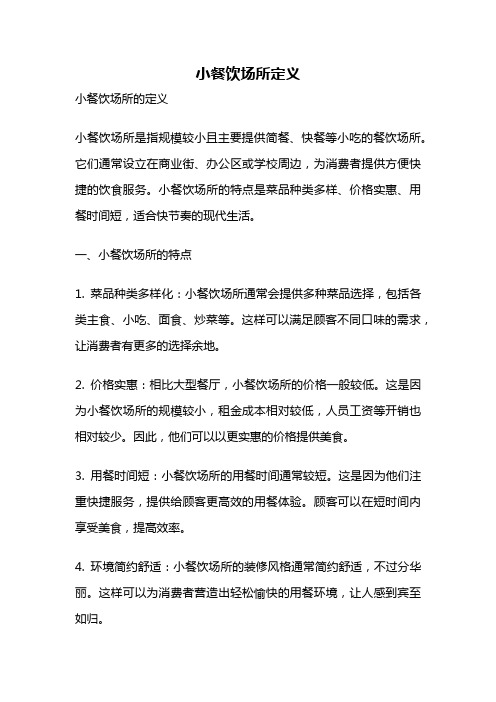 小餐饮场所定义

小餐饮场所的定义

小餐饮场所是指规模较小且主要提供简餐、快餐等小吃的餐饮场所。它们通常设立在商业街、办公区或学校周边，为消费者提供方便快捷的饮食服务。小餐饮场所的特点是菜品种类多样、价格实惠、用餐时间短，适合快节奏的现代生活。

一、小餐饮场所的特点

1. 菜品种类多样化：小餐饮场所通常会提供多种菜品选择，包括各类主食、小吃、面食、炒菜等。这样可以满足顾客不同口味的需求，让消费者有更多的选择余地。

2. 价格实惠：相比大型餐厅，小餐饮场所的价格一般较低。这是因为小餐饮场所的规模较小，租金成本相对较低，人员工资等开销也相对较少。因此，他们可以以更实惠的价格提供美食。

3. 用餐时间短：小餐饮场所的用餐时间通常较短。这是因为他们注重快捷服务，提供给顾客更高效的用餐体验。顾客可以在短时间内享受美食，提高效率。

4. 环境简约舒适：小餐饮场所的装修风格通常简约舒适，不过分华丽。这样可以为消费者营造出轻松愉快的用餐环境，让人感到宾至如归。